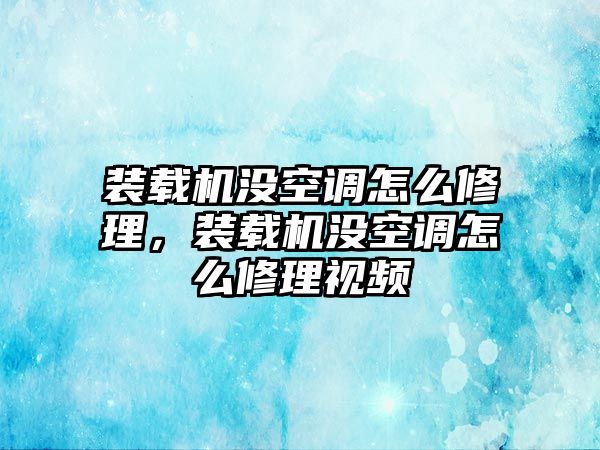 装载机没空调怎么修理，装载机没空调怎么修理视频